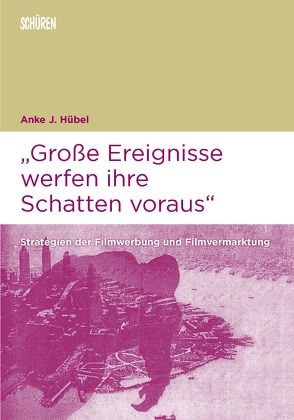 SCHÜREN

Anke J. Hübel

„Große Ereignisse werfen ihre Schatten voraus“

Strategien der Filmwerbung und Filmvermarktung